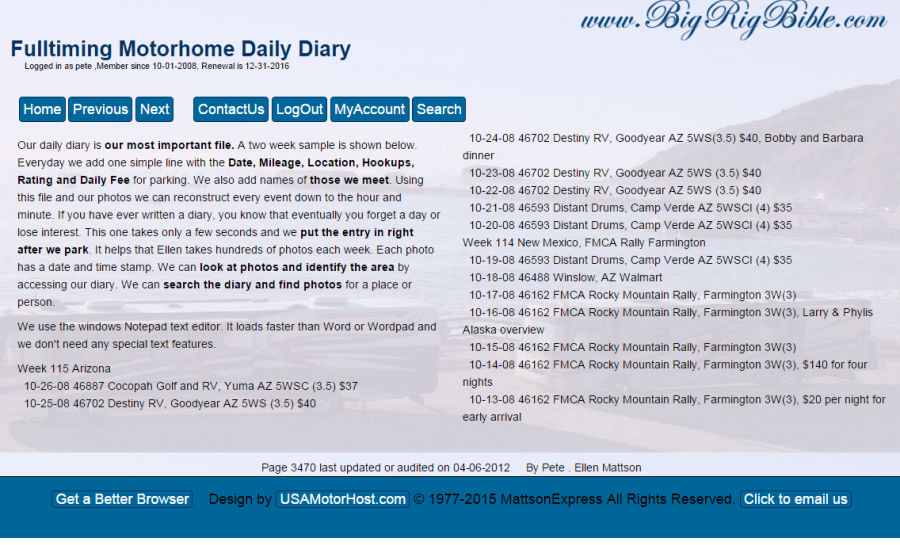 www.BigRigBible.com

Fulltiming Motorhome Daily Diary

Logged in as pete ,Member since 10-01-2008, Renewal is 12-31-2016

Home Previous Next ContactUs LogOut MyAccount Search

Our daily diary is our most important file. A two week sample is shown below. Everyday we add one simple line with the Date, Mileage, Location, Hookups, Rating and Daily Fee for parking. We also add names of those we meet. Using this file and our photos we can reconstruct every event down to the hour and minute. If you have ever written a diary, you know that eventually you forget a day or lose interest. This one takes only a few seconds and we put the entry in right after we park. It helps that Ellen takes hundreds of photos each week. Each photo has a date and time stamp. We can look at photos and identify the area by accessing our diary. We can search the diary and find photos for a place or person.

We use the windows Notepad text editor. It loads faster than Word or Wordpad and we don't need any special text features.

Week 115 Arizona
10-26-08 46887 Cocopah Golf and RV, Yuma AZ 5WSC (3.5) $37
10-25-08 46702 Destiny RV, Goodyear AZ 5WS (3.5) $40

10-24-08 46702 Destiny RV, Goodyear AZ 5WS(3.5) $40, Bobby and Barbara dinner
10-23-08 46702 Destiny RV, Goodyear AZ 5WS (3.5) $40
10-22-08 46702 Destiny RV, Goodyear AZ 5WS (3.5) $40
10-21-08 46593 Distant Drums, Camp Verde AZ 5WSCI (4) $35
10-20-08 46593 Distant Drums, Camp Verde AZ 5WSCI (4) $35
Week 114 New Mexico, FMCA Rally Farmington
10-19-08 46593 Distant Drums, Camp Verde AZ 5WSCI (4) $35
10-18-08 46488 Winslow, AZ Walmart
10-17-08 46162 FMCA Rocky Mountain Rally, Farmington 3W(3)
10-16-08 46162 FMCA Rocky Mountain Rally, Farmington 3W(3), Larry & Phylis Alaska overview
10-15-08 46162 FMCA Rocky Mountain Rally, Farmington 3W(3)
10-14-08 46162 FMCA Rocky Mountain Rally, Farmington 3W(3), $140 for four nights
10-13-08 46162 FMCA Rocky Mountain Rally, Farmington 3W(3), $20 per night for early arrival

Page 3470 last updated or audited on 04-06-2012 By Pete . Ellen Mattson

Get a Better Browser Design by USAMotorHost.com © 1977-2015 MattsonExpress All Rights Reserved. Click to email us